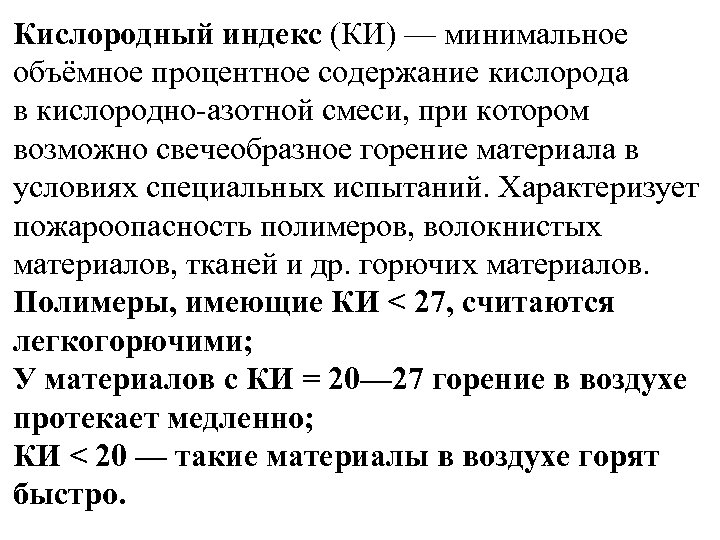 Кислородный индекс (КИ) — минимальное объёмное процентное содержание кислорода в кислородно-азотной смеси, при котором возможно свечеобразное горение материала в условиях специальных испытаний. Характеризует пожароопасность полимеров, волокнистых материалов, тканей и др. горючих материалов.
Полимеры, имеющие КИ < 27, считаются легкогорючими;
У материалов с КИ = 20—27 горение в воздухе протекает медленно;
КИ < 20 — такие материалы в воздухе горят быстро.